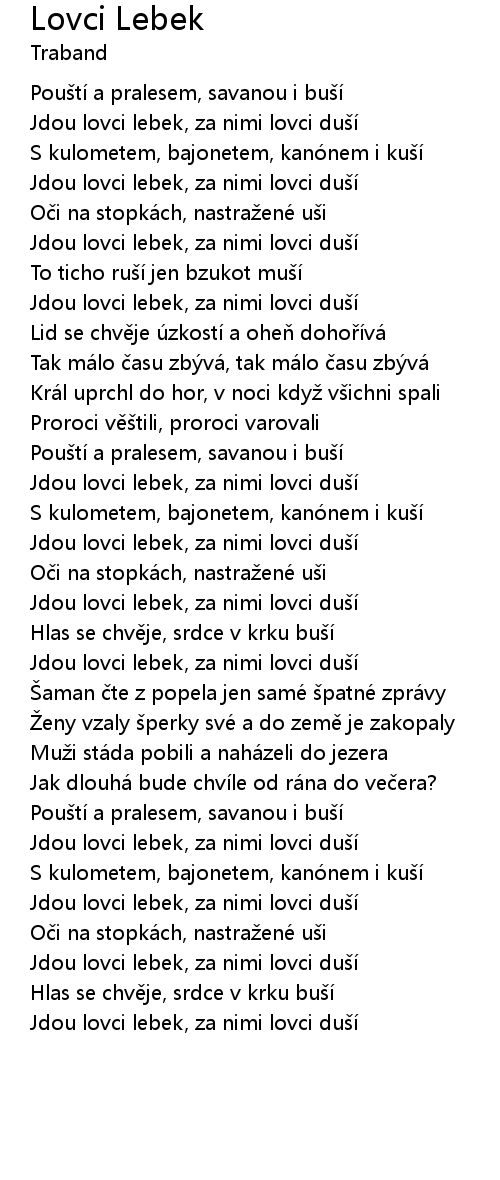 Lovci Lebek
Traband

Pouští a pralesem, savanou i buší
Jdou lovci lebek, za nimi lovci duší
S kulometem, bajonetem, kanónem i kuší
Jdou lovci lebek, za nimi lovci duší
Oči na stopkách, nastražené uši
Jdou lovci lebek, za nimi lovci duší
To ticho ruší jen bzukot muší
Jdou lovci lebek, za nimi lovci duší
Lid se chvěje úzkostí a oheň dohořívá
Tak málo času zbývá, tak málo času zbývá
Král uprchl do hor, v noci když všichni spali
Proroci věštili, proroci varovali
Pouští a pralesem, savanou i buší
Jdou lovci lebek, za nimi lovci duší
S kulometem, bajonetem, kanónem i kuší
Jdou lovci lebek, za nimi lovci duší
Oči na stopkách, nastražené uši
Jdou lovci lebek, za nimi lovci duší
Hlas se chvěje, srdce v krku buší
Jdou lovci lebek, za nimi lovci duší
Šaman čte z popela jen samé špatné zprávy
Ženy vzaly šperky své a do země je zakopaly
Muži stáda pobili a naházeli do jezera
Jak dlouhá bude chvíle od rána do večera?
Pouští a pralesem, savanou i buší
Jdou lovci lebek, za nimi lovci duší
S kulometem, bajonetem, kanónem i kuší
Jdou lovci lebek, za nimi lovci duší
Oči na stopkách, nastražené uši
Jdou lovci lebek, za nimi lovci duší
Hlas se chvěje, srdce v krku buší
Jdou lovci lebek, za nimi lovci duší